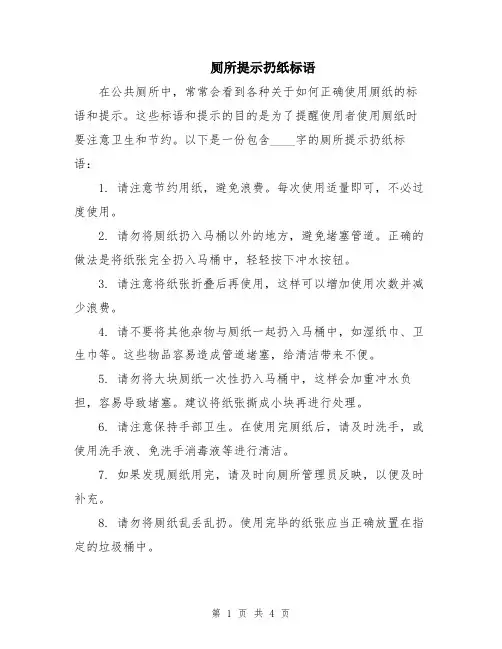 厕所提示扔纸标语

在公共厕所中，常常会看到各种关于如何正确使用厕纸的标语和提示。这些标语和提示的目的是为了提醒使用者使用厕纸时要注意卫生和节约。以下是一份包含____字的厕所提示扔纸标语：

1. 请注意节约用纸，避免浪费。每次使用适量即可，不必过度使用。

2. 请勿将厕纸扔入马桶以外的地方，避免堵塞管道。正确的做法是将纸张完全扔入马桶中，轻轻按下冲水按钮。

3. 请注意将纸张折叠后再使用，这样可以增加使用次数并减少浪费。

4. 请不要将其他杂物与厕纸一起扔入马桶中，如湿纸巾、卫生巾等。这些物品容易造成管道堵塞，给清洁带来不便。

5. 请勿将大块厕纸一次性扔入马桶中，这样会加重冲水负担，容易导致堵塞。建议将纸张撕成小块再进行处理。

6. 请注意保持手部卫生。在使用完厕纸后，请及时洗手，或使用洗手液、免洗手消毒液等进行清洁。

7. 如果发现厕纸用完，请及时向厕所管理员反映，以便及时补充。

8. 请勿将厕纸乱丢乱扔。使用完毕的纸张应当正确放置在指定的垃圾桶中。

第 1 页 共 4 页